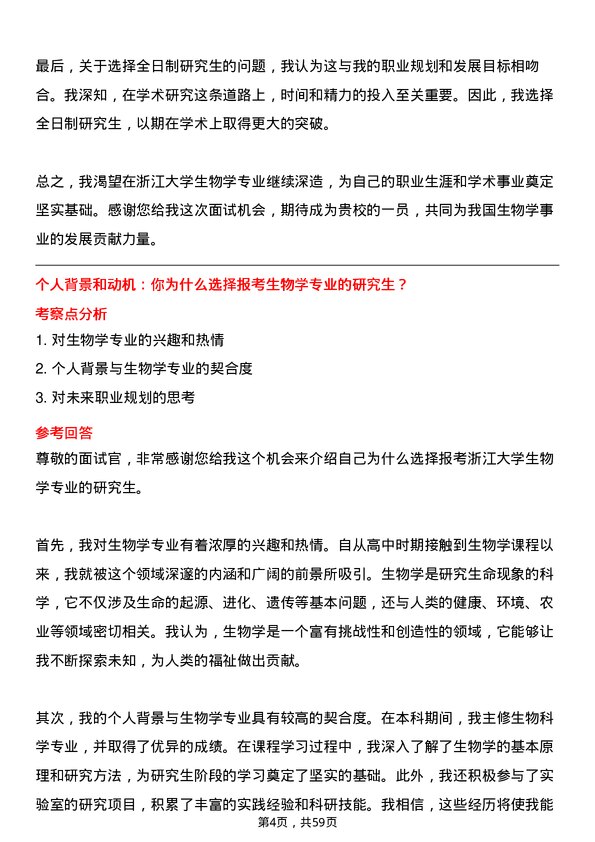 最后，关于选择全日制研究生的问题，我认为这与我的职业规划和发展目标相吻合。我深知，在学术研究这条道路上，时间和精力的投入至关重要。因此，我选择全日制研究生，以期在学术上取得更大的突破。

总之，我渴望在浙江大学生物学专业继续深造，为自己的职业生涯和学术事业奠定坚实基础。感谢您给我这次面试机会，期待成为贵校的一员，共同为我国生物学事业的发展贡献力量。

个人背景和动机：你为什么选择报考生物学专业的研究生？

考察点分析

1. 对生物学专业的兴趣和热情

2. 个人背景与生物学专业的契合度

3. 对未来职业规划的思考

参考回答

尊敬的面试官，非常感谢您给我这个机会来介绍自己为什么选择报考浙江大学生物学专业的研究生。

首先，我对生物学专业有着浓厚的兴趣和热情。自从高中时期接触到生物学课程以来，我就被这个领域深邃的内涵和广阔的前景所吸引。生物学是研究生命现象的科学，它不仅涉及生命的起源、进化、遗传等基本问题，还与人类的健康、环境、农业等领域密切相关。我认为，生物学是一个富有挑战性和创造性的领域，它能够让我不断探索未知，为人类的福祉做出贡献。

其次，我的个人背景与生物学专业具有较高的契合度。在本科期间，我主修生物科学专业，并取得了优异的成绩。在课程学习过程中，我深入了解了生物学的基本原理和研究方法，为研究生阶段的学习奠定了坚实的基础。此外，我还积极参与了实验室的研究项目，积累了丰富的实践经验和科研技能。我相信，这些经历将使我能

第4页，共59页